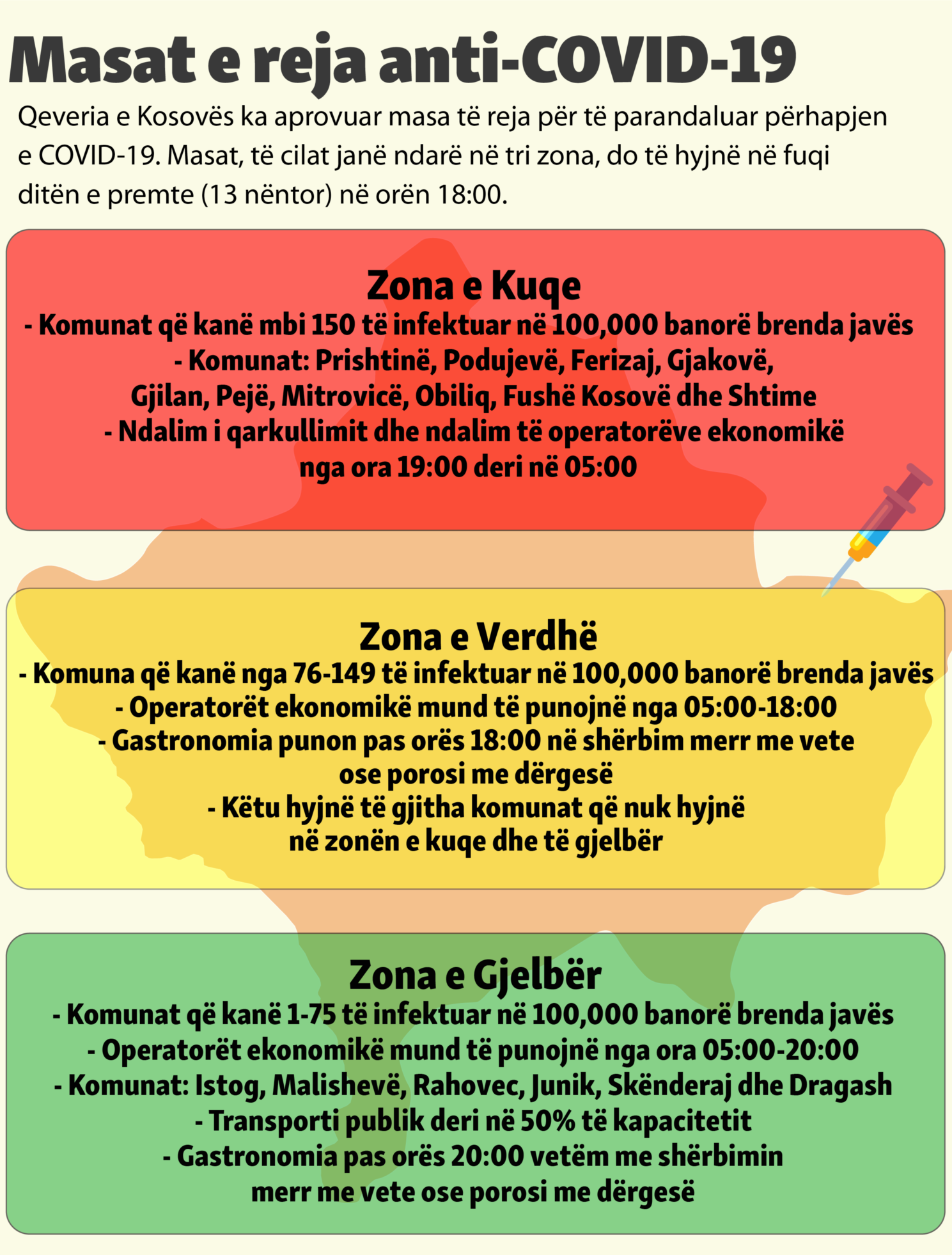 Masat e reja anti-COVID-19

Qeveria e Kosovës ka aprovuar masa të reja për të parandaluar përhapjen e COVID-19. Masat, të cilat janë ndarë në tri zona, do të hyjnë në fuqi ditën e premte (13 nëntor) në orën 18:00.

Zona e Kuqe
- Komunat që kanë mbi 150 të infektuar në 100,000 banorë brenda javës
- Komunat: Prishtinë, Podujevë, Ferizaj, Gjakovë, Gjilan, Pejë, Mitrovicë, Obiliq, Fushë Kosovë dhe Shtime
- Ndalim i qarkullimit dhe ndalim të operatorëve ekonomikë nga ora 19:00 deri në 05:00

Zona e Verdhë
- Komuna që kanë nga 76-149 të infektuar në 100,000 banorë brenda javës
- Operatorët ekonomikë mund të punojnë nga 05:00-18:00
- Gastronomia punon pas orës 18:00 në shërbim merr me vete ose porosi me dërgesë
- Këtu hyjnë të gjitha komunat që nuk hyjnë në zonën e kuqe dhe të gjelbër

Zona e Gjelbër
- Komunat që kanë 1-75 të infektuar në 100,000 banorë brenda javës
- Operatorët ekonomikë mund të punojnë nga ora 05:00-20:00
- Komunat: Istog, Malishevë, Rahovec, Junik, Skënderaj dhe Dragash
- Transporti publik deri në 50% të kapacitetit
- Gastronomia pas orës 20:00 vetëm me shërbimin merr me vete ose porosi me dërgesë